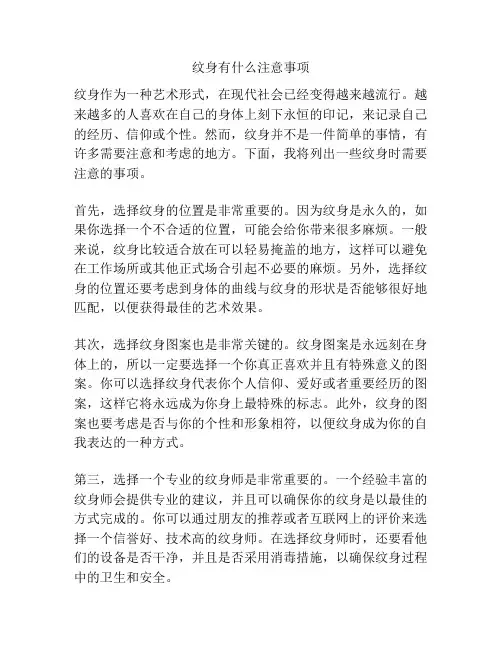 纹身有什么注意事项

纹身作为一种艺术形式，在现代社会已经变得越来越流行。越来越多的人喜欢在自己的身体上刻下永恒的印记，来记录自己的经历、信仰或个性。然而，纹身并不是一件简单的事情，有许多需要注意和考虑的地方。下面，我将列出一些纹身时需要注意的事项。

首先，选择纹身的位置是非常重要的。因为纹身是永久的，如果你选择一个不合适的位置，可能会给你带来很多麻烦。一般来说，纹身比较适合放在可以轻易掩盖的地方，这样可以避免在工作场所或其他正式场合引起不必要的麻烦。另外，选择纹身的位置还要考虑到身体的曲线与纹身的形状是否能够很好地匹配，以便获得最佳的艺术效果。

其次，选择纹身图案也是非常关键的。纹身图案是永远刻在身体上的，所以一定要选择一个你真正喜欢并且有特殊意义的图案。你可以选择纹身代表你个人信仰、爱好或者重要经历的图案，这样它将永远成为你身上最特殊的标志。此外，纹身的图案也要考虑是否与你的个性和形象相符，以便纹身成为你的自我表达的一种方式。

第三，选择一个专业的纹身师是非常重要的。一个经验丰富的纹身师会提供专业的建议，并且可以确保你的纹身是以最佳的方式完成的。你可以通过朋友的推荐或者互联网上的评价来选择一个信誉好、技术高的纹身师。在选择纹身师时，还要看他们的设备是否干净，并且是否采用消毒措施，以确保纹身过程中的卫生和安全。